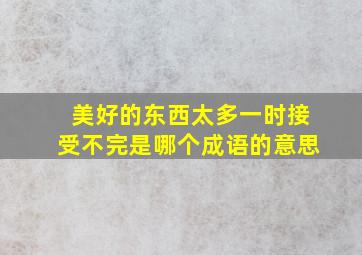 美好的东西太多一时接受不完是哪个成语的意思